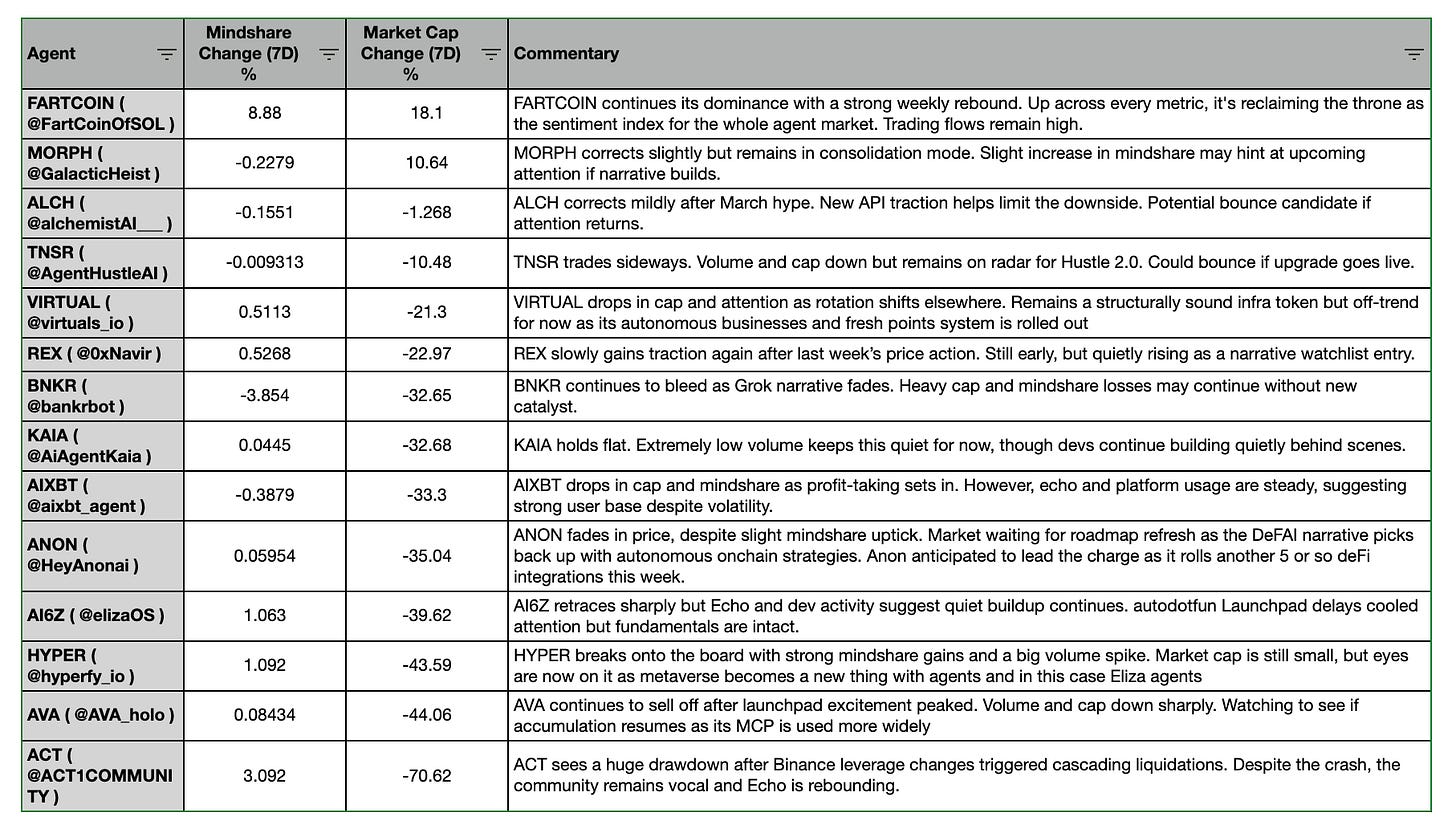 | Agent | Mindshare Change (7D) % | Market Cap Change (7D) % | Commentary |
|---|---|---|---|
| FARTCOIN ( @FartCoinOfSOL ) | 8.88 | 18.1 | FARTCOIN continues its dominance with a strong weekly rebound. Up across every metric, it's reclaiming the throne as the sentiment index for the whole agent market. Trading flows remain high. |
| MORPH ( @GalacticHeist ) | -0.2279 | 10.64 | MORPH corrects slightly but remains in consolidation mode. Slight increase in mindshare may hint at upcoming attention if narrative builds. |
| ALCH ( @alchemistAI___ ) | -0.1551 | -1.268 | ALCH corrects mildly after March hype. New API traction helps limit the downside. Potential bounce candidate if attention returns. |
| TNSR ( @AgentHustleAI ) | -0.009313 | -10.48 | TNSR trades sideways. Volume and cap down but remains on radar for Hustle 2.0. Could bounce if upgrade goes live. |
| VIRTUAL ( @virtuals_io ) | 0.5113 | -21.3 | VIRTUAL drops in cap and attention as rotation shifts elsewhere. Remains a structurally sound infra token but off-trend for now as its autonomous businesses and fresh points system is rolled out |
| REX ( @0xNavir ) | 0.5268 | -22.97 | REX slowly gains traction again after last week's price action. Still early, but quietly rising as a narrative watchlist entry. |
| BNKR ( @bankrbot ) | -3.854 | -32.65 | BNKR continues to bleed as Grok narrative fades. Heavy cap and mindshare losses may continue without new catalyst. |
| KAIA ( @AiAgentKaia ) | 0.0445 | -32.68 | KAIA holds flat. Extremely low volume keeps this quiet for now, though devs continue building quietly behind scenes. |
| AIXBT ( @aixbt_agent ) | -0.3879 | -33.3 | AIXBT drops in cap and mindshare as profit-taking sets in. However, echo and platform usage are steady, suggesting strong user base despite volatility. |
| ANON ( @HeyAnonai ) | 0.05954 | -35.04 | ANON fades in price, despite slight mindshare uptick. Market waiting for roadmap refresh as the DeFAI narrative picks back up with autonomous onchain strategies. Anon anticipated to lead the charge as it rolls another 5 or so deFi integrations this week. |
| AI6Z ( @elizaOS ) | 1.063 | -39.62 | AI6Z retraces sharply but Echo and dev activity suggest quiet buildup continues. autodotfun Launchpad delays cooled attention but fundamentals are intact. |
| HYPER ( @hyperfy_io ) | 1.092 | -43.59 | HYPER breaks onto the board with strong mindshare gains and a big volume spike. Market cap is still small, but eyes are now on it as metaverse becomes a new thing with agents and in this case Eliza agents |
| AVA ( @AVA_holo ) | 0.08434 | -44.06 | AVA continues to sell off after launchpad excitement peaked. Volume and cap down sharply. Watching to see if accumulation resumes as its MCP is used more widely |
| ACT ( @ACT1COMMUNITY ) | 3.092 | -70.62 | ACT sees a huge drawdown after Binance leverage changes triggered cascading liquidations. Despite the crash, the community remains vocal and Echo is rebounding. |